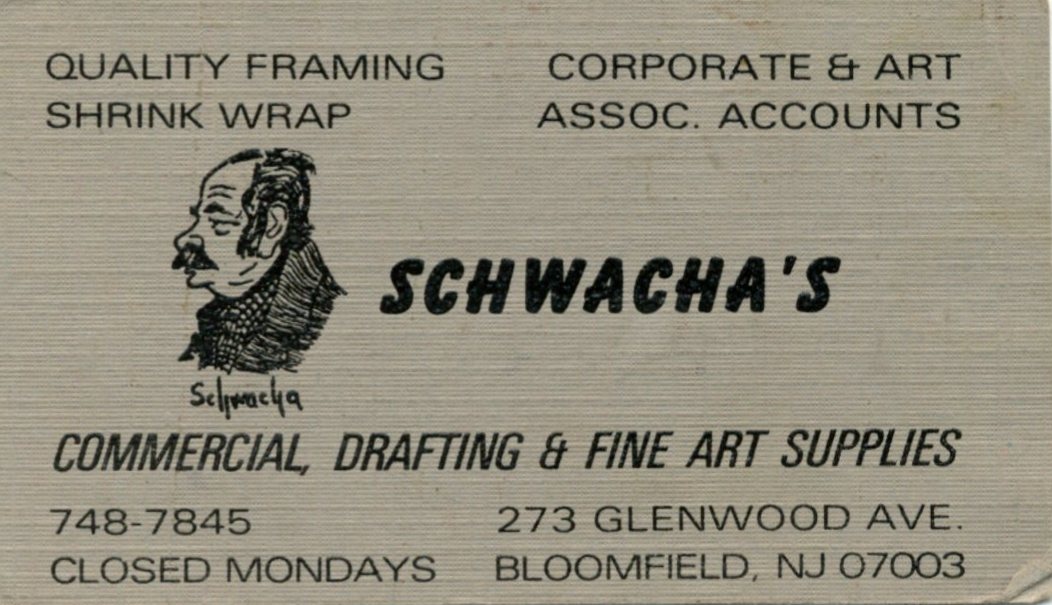 QUALITY FRAMING
SHRINK WRAP

CORPORATE & ART
ASSOC. ACCOUNTS

Schwacha

SCHWACHA'S

COMMERCIAL, DRAFTING & FINE ART SUPPLIES

748-7845
CLOSED MONDAYS

273 GLENWOOD AVE.
BLOOMFIELD, NJ 07003